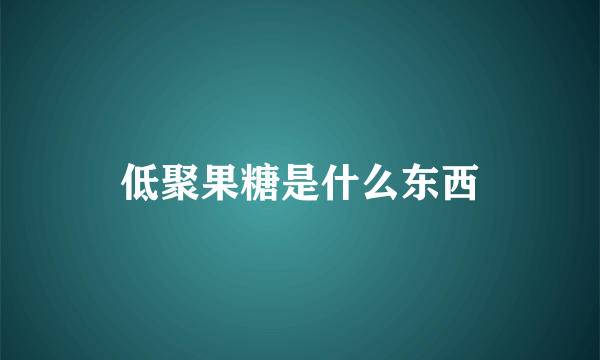 低聚果糖是什么东西